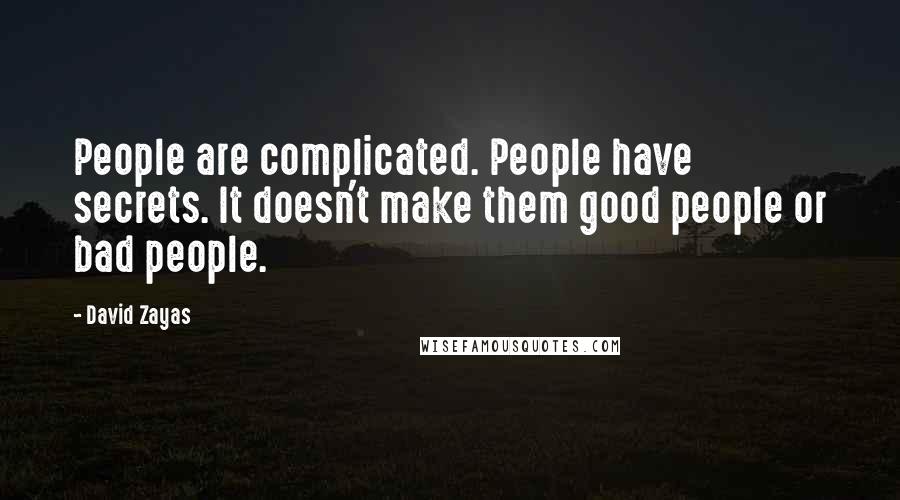 People are complicated. People have secrets. It doesn't make them good people or bad people.

- David Zayas

WISEFAMOUSQUOTES.COM